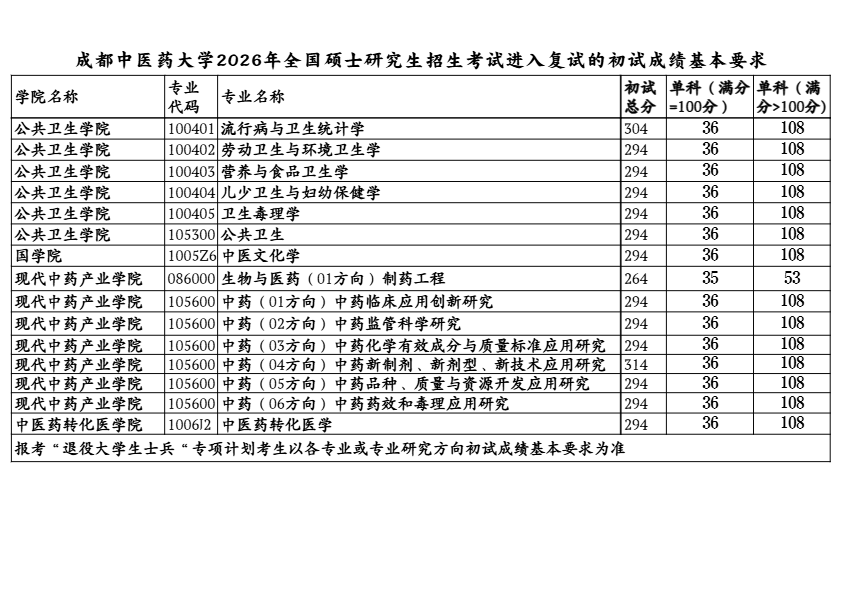 成都中医药大学2026年全国硕士研究生招生考试进入复试的初试成绩基本要求

| 学院名称 | 专业代码 | 专业名称 | 初试总分 | 单科（满分=100分） | 单科（满分>100分） |
|---|---|---|---|---|---|
| 公共卫生学院 | 100401 | 流行病与卫生统计学 | 304 | 36 | 108 |
| 公共卫生学院 | 100402 | 劳动卫生与环境卫生学 | 294 | 36 | 108 |
| 公共卫生学院 | 100403 | 营养与食品卫生学 | 294 | 36 | 108 |
| 公共卫生学院 | 100404 | 儿少卫生与妇幼保健学 | 294 | 36 | 108 |
| 公共卫生学院 | 100405 | 卫生毒理学 | 294 | 36 | 108 |
| 公共卫生学院 | 105300 | 公共卫生 | 294 | 36 | 108 |
| 国学院 | 1005Z6 | 中医文化学 | 294 | 36 | 108 |
| 现代中药产业学院 | 086000 | 生物与医药（01方向）制药工程 | 264 | 35 | 53 |
| 现代中药产业学院 | 105600 | 中药（01方向）中药临床应用创新研究 | 294 | 36 | 108 |
| 现代中药产业学院 | 105600 | 中药（02方向）中药监管科学研究 | 294 | 36 | 108 |
| 现代中药产业学院 | 105600 | 中药（03方向）中药化学有效成分与质量标准应用研究 | 294 | 36 | 108 |
| 现代中药产业学院 | 105600 | 中药（04方向）中药新制剂、新剂型、新技术应用研究 | 314 | 36 | 108 |
| 现代中药产业学院 | 105600 | 中药（05方向）中药品种、质量与资源开发应用研究 | 294 | 36 | 108 |
| 现代中药产业学院 | 105600 | 中药（06方向）中药药效和毒理应用研究 | 294 | 36 | 108 |
| 中医药转化医学院 | 1006J2 | 中医药转化医学 | 294 | 36 | 108 |

报考“退役大学生士兵“专项计划考生以各专业或专业研究方向初试成绩基本要求为准